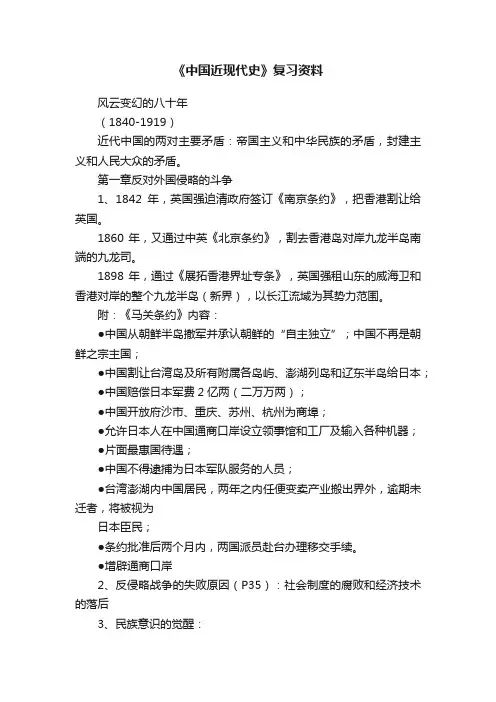 《中国近现代史》复习资料

风云变幻的八十年

（1840-1919）

近代中国的两对主要矛盾：帝国主义和中华民族的矛盾，封建主义和人民大众的矛盾。

第一章反对外国侵略的斗争

1、1842 年，英国强迫清政府签订《南京条约》，把香港割让给英国。

1860 年，又通过中英《北京条约》，割去香港岛对岸九龙半岛南端的九龙司。

1898 年，通过《展拓香港界址专条》，英国强租山东的威海卫和香港对岸的整个九龙半岛（新界），以长江流域为其势力范围。

附：《马关条约》内容：

●中国从朝鲜半岛撤军并承认朝鲜的“自主独立”；中国不再是朝鲜之宗主国；

●中国割让台湾岛及所有附属各岛屿、澎湖列岛和辽东半岛给日本；

●中国赔偿日本军费 2 亿两（二万万两）；

●中国开放府沙市、重庆、苏州、杭州为商埠；

●允许日本人在中国通商口岸设立领事馆和工厂及输入各种机器；

●片面最惠国待遇；

●中国不得逮捕为日本军队服务的人员；

●台湾澎湖内中国居民，两年之内任便变卖产业搬出界外，逾期未迁者，将被视为

日本臣民；

●条约批准后两个月内，两国派员赴台办理移交手续。

●增辟通商口岸

2、反侵略战争的失败原因（P35）：社会制度的腐败和经济技术的落后

3、民族意识的觉醒：